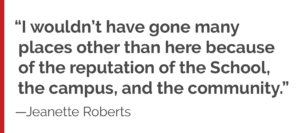 “I wouldn’t have gone many places other than here because of the reputation of the School, the campus, and the community.”

—Jeanette Roberts